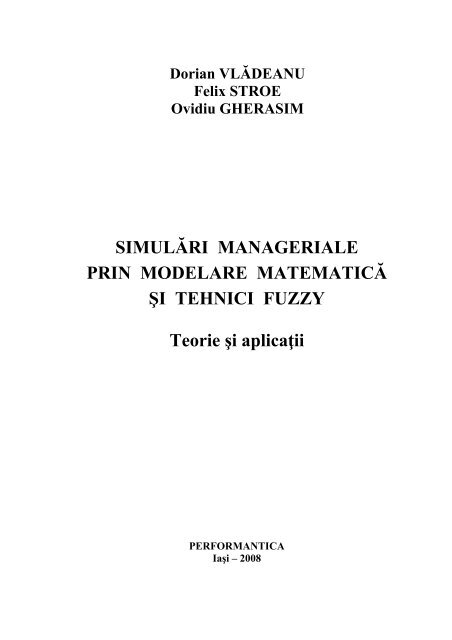 Dorian VLĂDEANU
Felix STROE
Ovidiu GHERASIM

SIMULĂRI MANAGERIALE
PRIN MODELARE MATEMATICĂ
ŞI TEHNICI FUZZY

Teorie şi aplicaţii

PERFORMANTICA
Iaşi – 2008